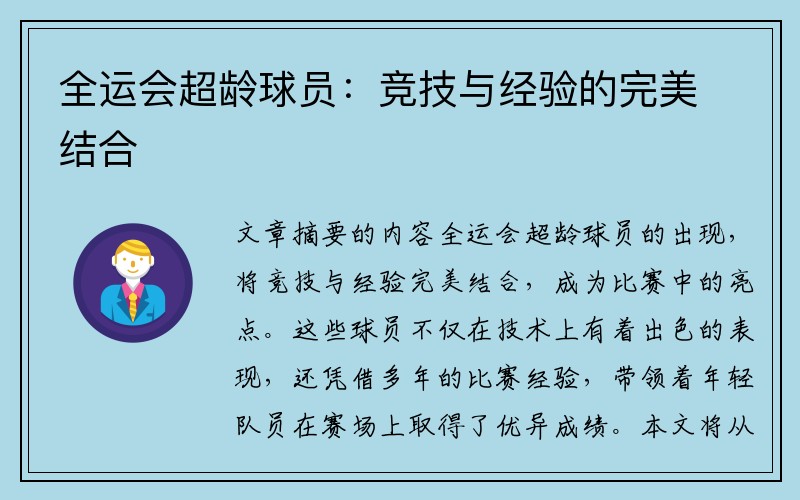 全运会超龄球员：竞技与经验的完美结合

文章摘要的内容全运会超龄球员的出现，将竞技与经验完美结合，成为比赛中的亮点。这些球员不仅在技术上有着出色的表现，还凭借多年的比赛经验，带领着年轻队员在赛场上取得了优异成绩。本文将从